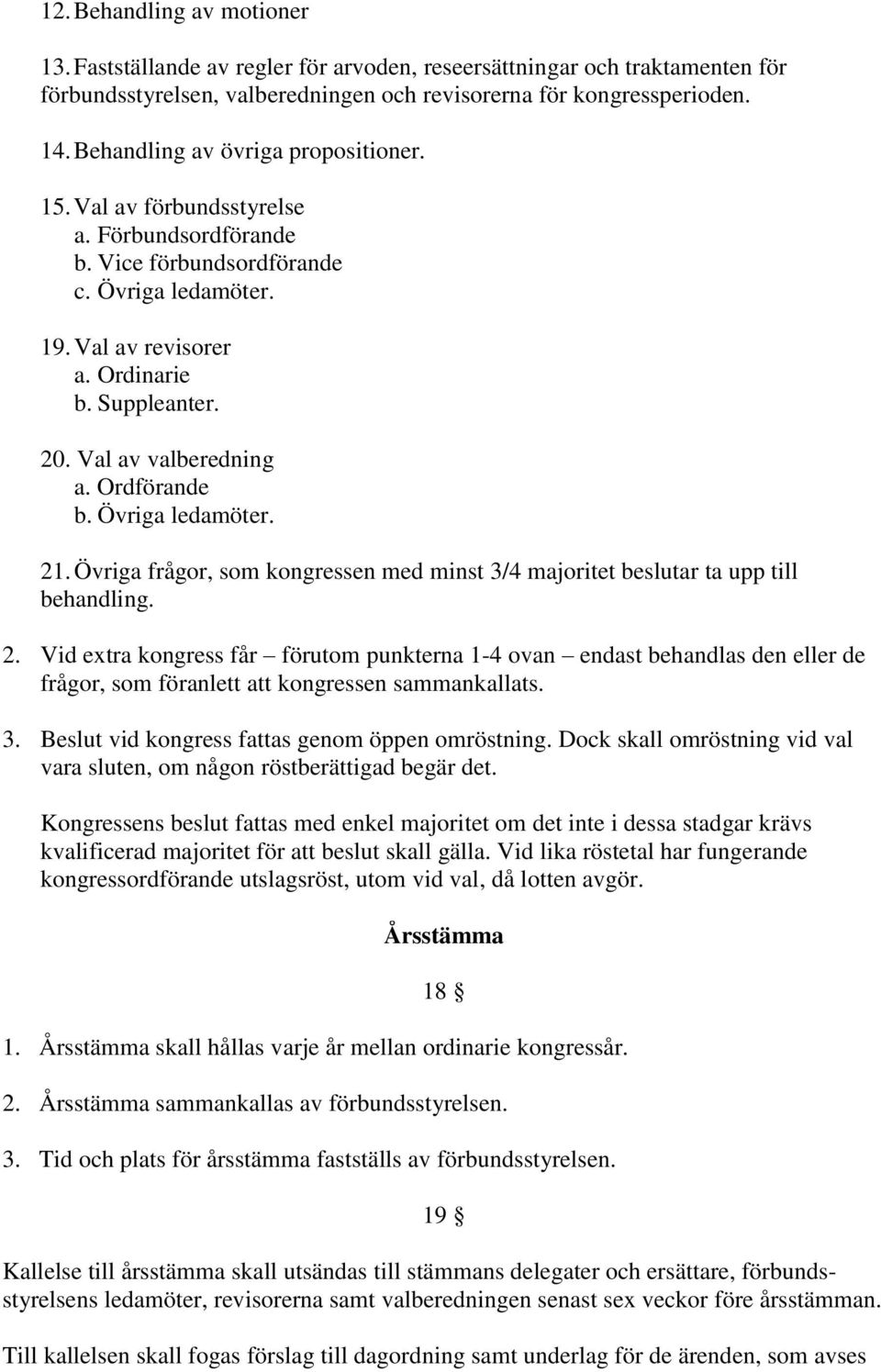 12. Behandling av motioner

13. Fastställande av regler för arvoden, reseersättningar och traktamenten för förbundsstyrelsen, valberedningen och revisorerna för kongressperioden.

14. Behandling av övriga propositioner.

15. Val av förbundsstyrelse
a. Förbundsordförande
b. Vice förbundsordförande
c. Övriga ledamöter.

19. Val av revisorer
a. Ordinarie
b. Suppleanter.

20. Val av valberedning
a. Ordförande
b. Övriga ledamöter.

21. Övriga frågor, som kongressen med minst 3/4 majoritet beslutar ta upp till behandling.

2. Vid extra kongress får – förutom punkterna 1-4 ovan – endast behandlas den eller de frågor, som föranlett att kongressen sammankallats.

3. Beslut vid kongress fattas genom öppen omröstning. Dock skall omröstning vid val vara sluten, om någon röstberättigad begär det.

Kongressens beslut fattas med enkel majoritet om det inte i dessa stadgar krävs kvalificerad majoritet för att beslut skall gälla. Vid lika röstetal har fungerande kongressordförande utslagsröst, utom vid val, då lotten avgör.

Årsstämma

18 §

1. Årsstämma skall hållas varje år mellan ordinarie kongressår.

2. Årsstämma sammankallas av förbundsstyrelsen.

3. Tid och plats för årsstämma fastställs av förbundsstyrelsen.

19 §

Kallelse till årsstämma skall utsändas till stämmans delegater och ersättare, förbundsstyrelsens ledamöter, revisorerna samt valberedningen senast sex veckor före årsstämman.

Till kallelsen skall fogas förslag till dagordning samt underlag för de ärenden, som avses